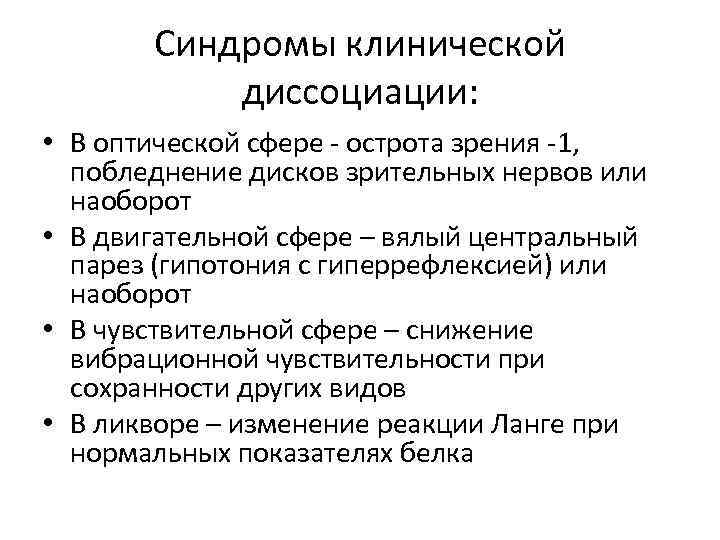 Синдромы клинической диссоциации:

• В оптической сфере - острота зрения -1, побледнение дисков зрительных нервов или наоборот
• В двигательной сфере – вялый центральный парез (гипотония с гиперрефлексией) или наоборот
• В чувствительной сфере – снижение вибрационной чувствительности при сохранности других видов
• В ликворе – изменение реакции Ланге при нормальных показателях белка